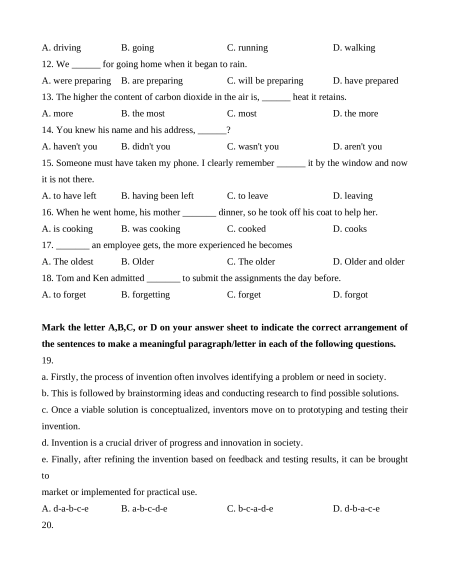 A. driving B. going C. running D. walking

12. We ______ for going home when it began to rain.

A. were preparing B. are preparing C. will be preparing D. have prepared

13. The higher the content of carbon dioxide in the air is, ______ heat it retains.

A. more B. the most C. most D. the more

14. You knew his name and his address, ______?

A. haven't you B. didn't you C. wasn't you D. aren't you

15. Someone must have taken my phone. I clearly remember ______ it by the window and now it is not there.

A. to have left B. having been left C. to leave D. leaving

16. When he went home, his mother _______ dinner, so he took off his coat to help her.

A. is cooking B. was cooking C. cooked D. cooks

17. _______ an employee gets, the more experienced he becomes

A. The oldest B. Older C. The older D. Older and older

18. Tom and Ken admitted _______ to submit the assignments the day before.

A. to forget B. forgetting C. forget D. forgot

**Mark the letter A,B,C, or D on your answer sheet to indicate the correct arrangement of the sentences to make a meaningful paragraph/letter in each of the following questions.**

19.

a. Firstly, the process of invention often involves identifying a problem or need in society.

b. This is followed by brainstorming ideas and conducting research to find possible solutions.

c. Once a viable solution is conceptualized, inventors move on to prototyping and testing their invention.

d. Invention is a crucial driver of progress and innovation in society.

e. Finally, after refining the invention based on feedback and testing results, it can be brought to

market or implemented for practical use.

A. d-a-b-c-e B. a-b-c-d-e C. b-c-a-d-e D. d-b-a-c-e

20.